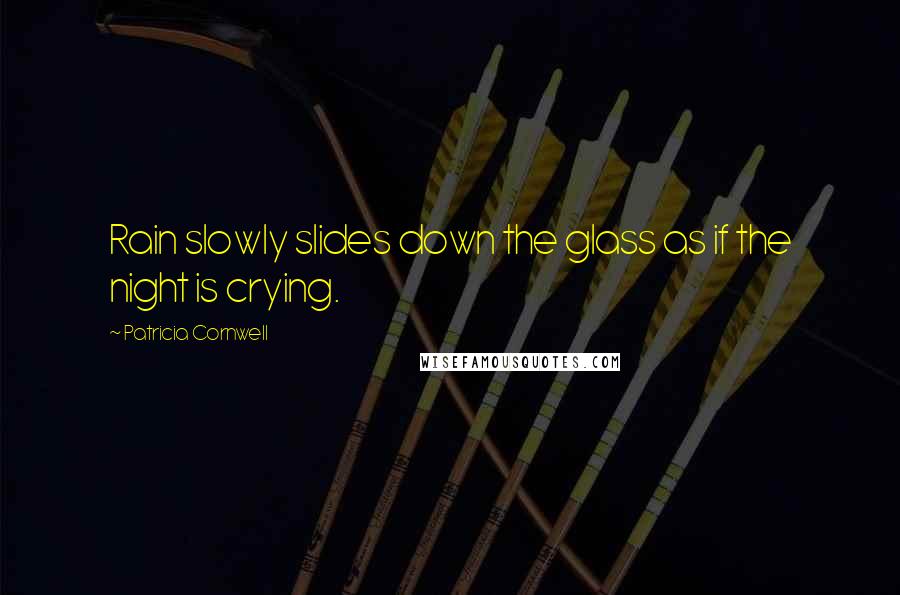 Rain slowly slides down the glass as if the night is crying.

~ Patricia Cornwell

WISEFAMOUSQUOTES.COM